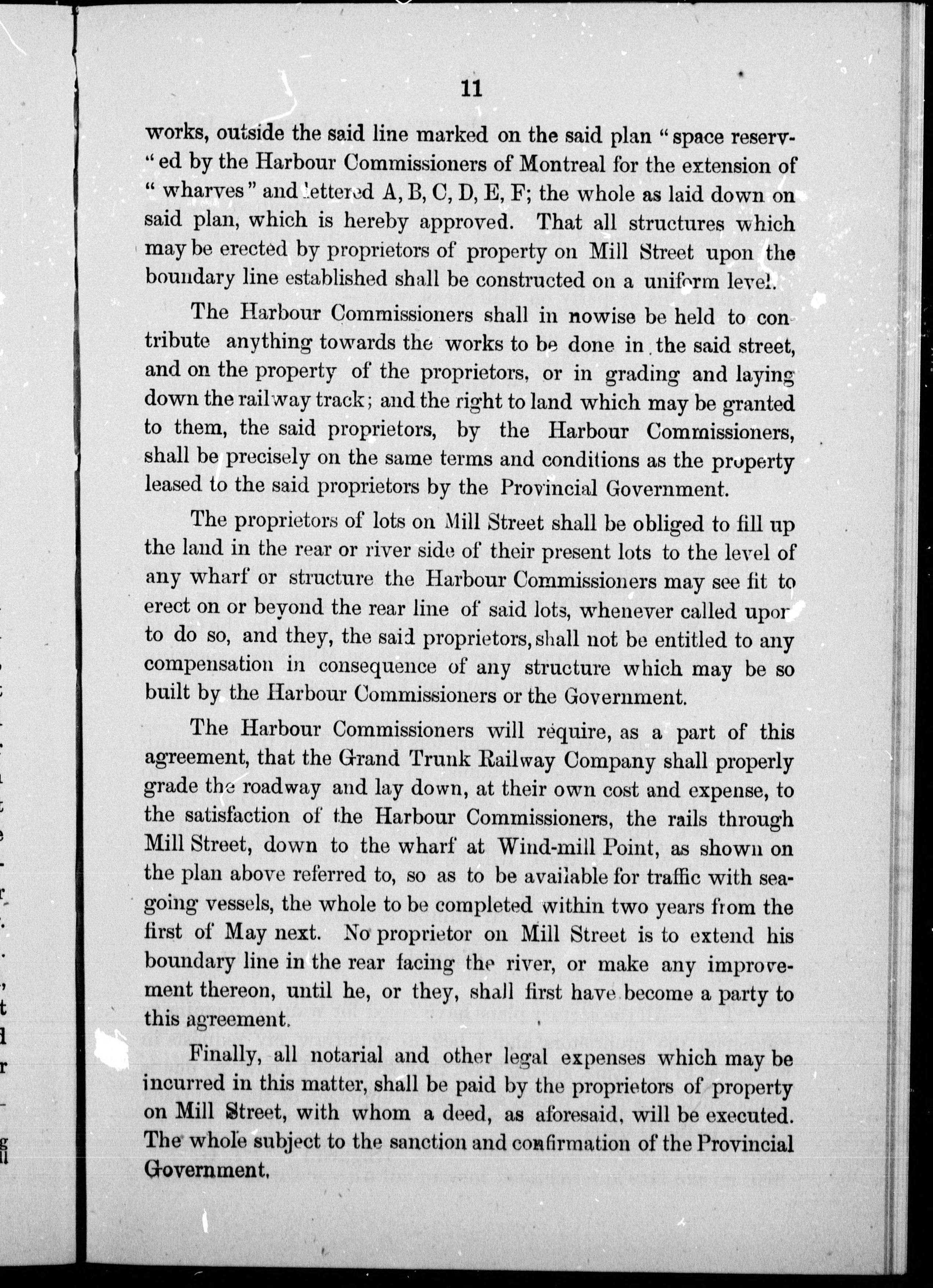 11

works, outside the said line marked on the said plan "space reserv-"ed by the Harbour Commissioners of Montreal for the extension of "wharves" and lettered A, B, C, D, E, F; the whole as laid down on said plan, which is hereby approved. That all structures which may be erected by proprietors of property on Mill Street upon the boundary line established shall be constructed on a uniform level.

The Harbour Commissioners shall in nowise be held to contribute anything towards the works to be done in the said street, and on the property of the proprietors, or in grading and laying down the railway track; and the right to land which may be granted to them, the said proprietors, by the Harbour Commissioners, shall be precisely on the same terms and conditions as the property leased to the said proprietors by the Provincial Government.

The proprietors of lots on Mill Street shall be obliged to fill up the land in the rear or river side of their present lots to the level of any wharf or structure the Harbour Commissioners may see fit to erect on or beyond the rear line of said lots, whenever called upon to do so, and they, the said proprietors, shall not be entitled to any compensation in consequence of any structure which may be so built by the Harbour Commissioners or the Government.

The Harbour Commissioners will require, as a part of this agreement, that the Grand Trunk Railway Company shall properly grade the roadway and lay down, at their own cost and expense, to the satisfaction of the Harbour Commissioners, the rails through Mill Street, down to the wharf at Wind-mill Point, as shown on the plan above referred to, so as to be available for traffic with sea-going vessels, the whole to be completed within two years from the first of May next. No proprietor on Mill Street is to extend his boundary line in the rear facing the river, or make any improvement thereon, until he, or they, shall first have become a party to this agreement.

Finally, all notarial and other legal expenses which may be incurred in this matter, shall be paid by the proprietors of property on Mill Street, with whom a deed, as aforesaid, will be executed. The whole subject to the sanction and confirmation of the Provincial Government.